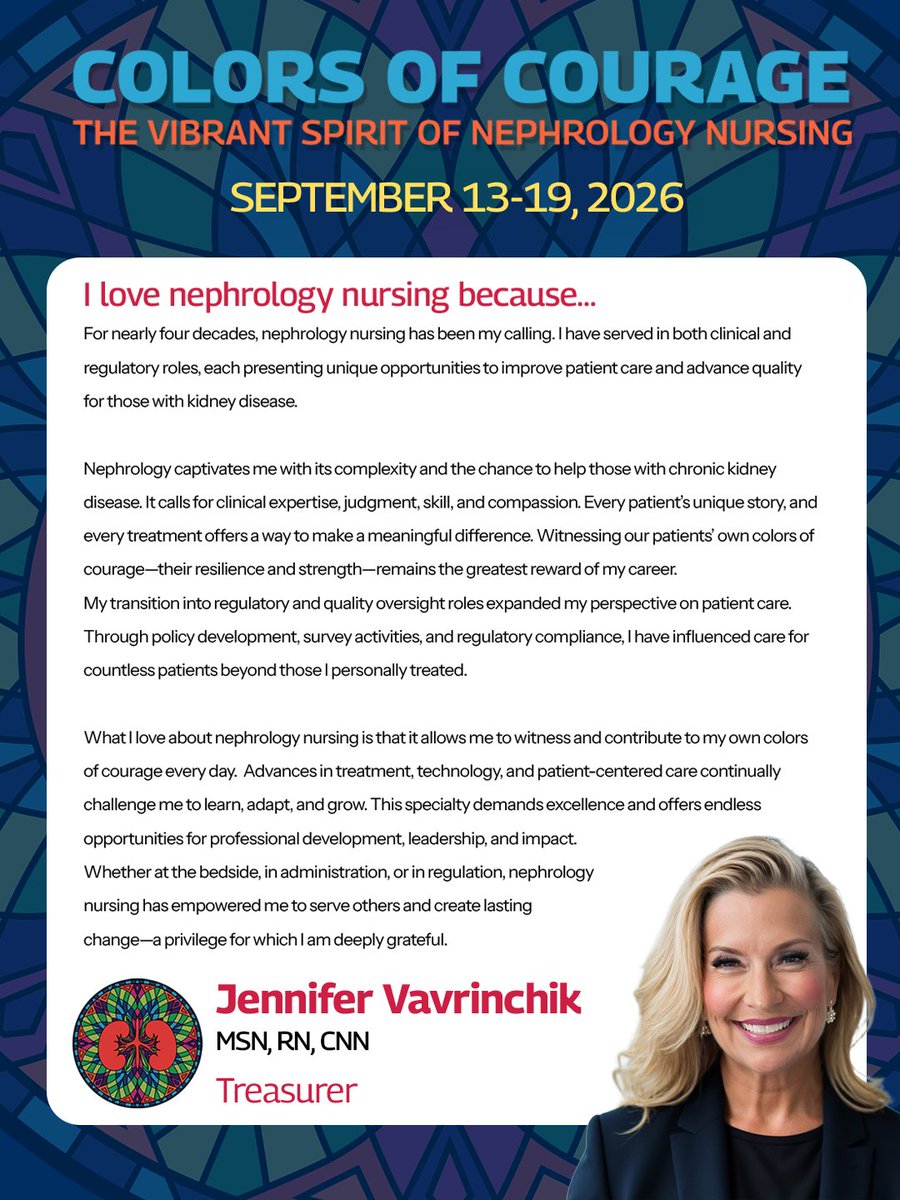 COLORS OF COURAGE
THE VIBRANT SPIRIT OF NEPHROLOGY NURSING
SEPTEMBER 13-19, 2026

I love nephrology nursing because...
For nearly four decades, nephrology nursing has been my calling. I have served in both clinical and regulatory roles, each presenting unique opportunities to improve patient care and advance quality for those with kidney disease.

Nephrology captivates me with its complexity and the chance to help those with chronic kidney disease. It calls for clinical expertise, judgment, skill, and compassion. Every patient's unique story, and every treatment offers a way to make a meaningful difference. Witnessing our patients' own colors of courage—their resilience and strength—remains the greatest reward of my career.
My transition into regulatory and quality oversight roles expanded my perspective on patient care. Through policy development, survey activities, and regulatory compliance, I have influenced care for countless patients beyond those I personally treated.

What I love about nephrology nursing is that it allows me to witness and contribute to my own colors of courage every day. Advances in treatment, technology, and patient-centered care continually challenge me to learn, adapt, and grow. This specialty demands excellence and offers endless opportunities for professional development, leadership, and impact.
Whether at the bedside, in administration, or in regulation, nephrology nursing has empowered me to serve others and create lasting change—a privilege for which I am deeply grateful.

Jennifer Vavrinchik
MSN, RN, CNN
Treasurer